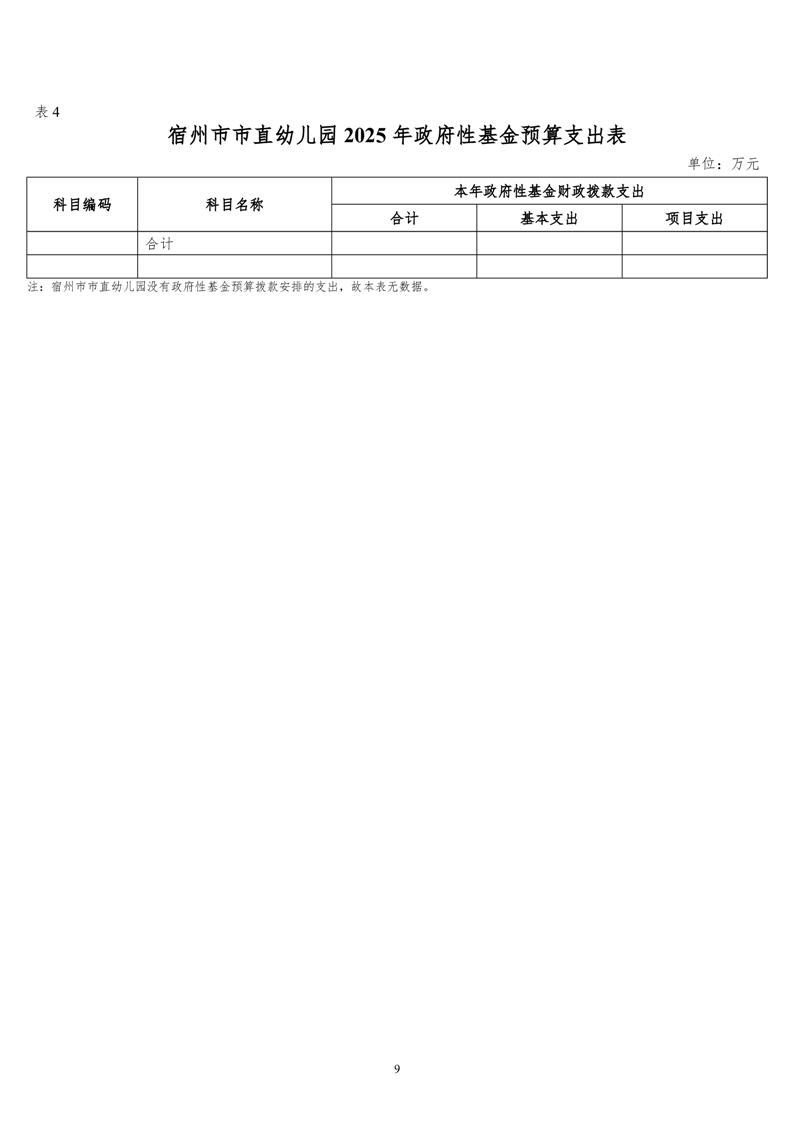 表 4

宿州市市直幼儿园 2025 年政府性基金预算支出表

单位：万元

| 科目编码 | 科目名称 | 本年政府性基金财政拨款支出 | | |
|---|---|---|---|---|
| | | 合计 | 基本支出 | 项目支出 |
| | 合计 | | | |
| | | | | |

注：宿州市市直幼儿园没有政府性基金预算拨款安排的支出，故本表无数据。

9